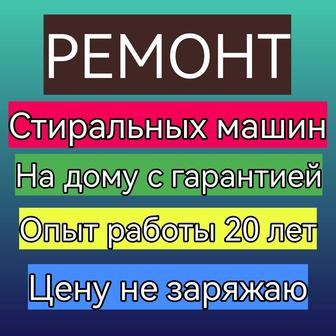 РЕМОНТ

Стиральных машин

На дому с гарантией

Опыт работы 20 лет

Цену не заряжаю